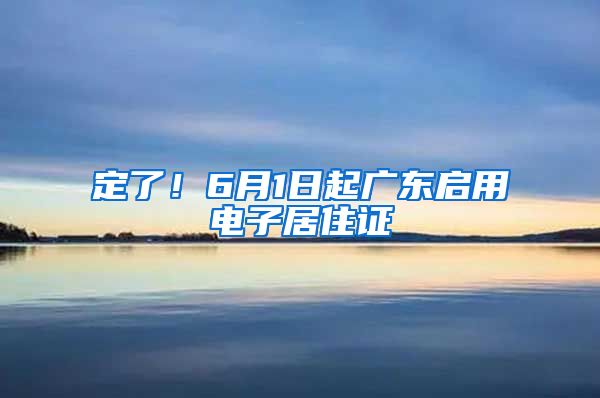 定了！6月1日起广东启用电子居住证